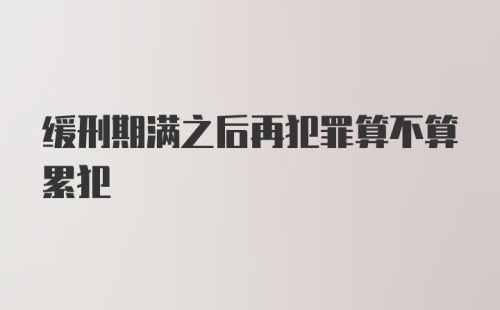 缓刑期满之后再犯罪算不算累犯